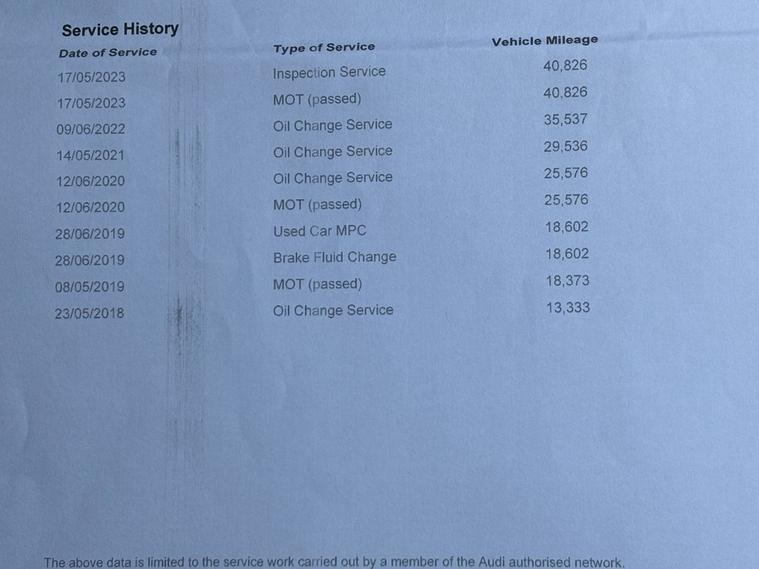 Service History

| Date of Service | Type of Service | Vehicle Mileage |
|---|---|---|
| 17/05/2023 | Inspection Service | 40,826 |
| 17/05/2023 | MOT (passed) | 40,826 |
| 09/06/2022 | Oil Change Service | 35,537 |
| 14/05/2021 | Oil Change Service | 29,536 |
| 12/06/2020 | Oil Change Service | 25,576 |
| 12/06/2020 | MOT (passed) | 25,576 |
| 28/06/2019 | Used Car MPC | 18,602 |
| 28/06/2019 | Brake Fluid Change | 18,602 |
| 08/05/2019 | MOT (passed) | 18,373 |
| 23/05/2018 | Oil Change Service | 13,333 |

The above data is limited to the service work carried out by a member of the Audi authorised network.